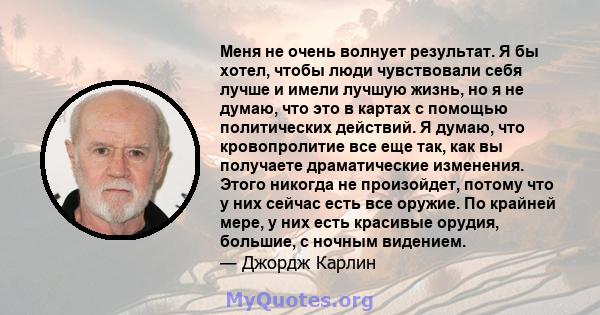 Меня не очень волнует результат. Я бы хотел, чтобы люди чувствовали себя лучше и имели лучшую жизнь, но я не думаю, что это в картах с помощью политических действий. Я думаю, что кровопролитие все еще так, как вы получаете драматические изменения. Этого никогда не произойдет, потому что у них сейчас есть все оружие. По крайней мере, у них есть красивые орудия, большие, с ночным видением.
— Джордж Карлин

MyQuotes.org